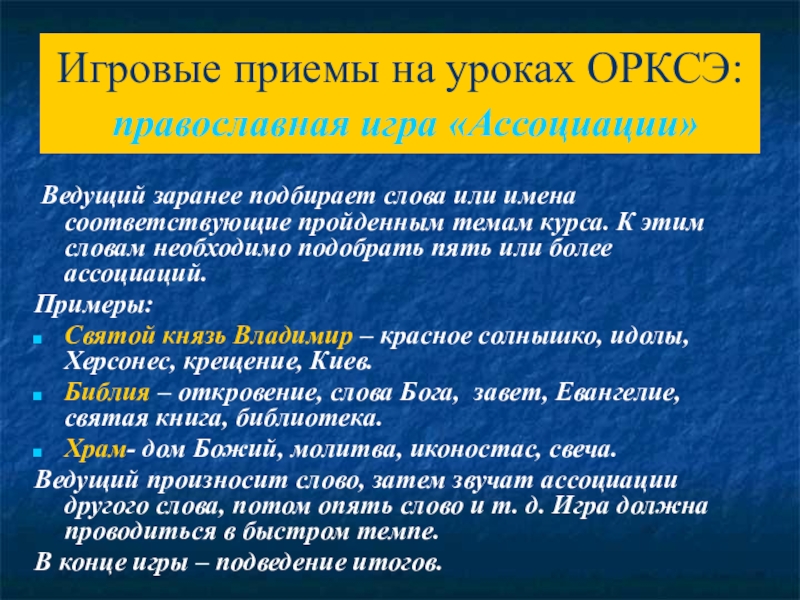 Игровые приемы на уроках ОРКСЭ: православная игра «Ассоциации»

Ведущий заранее подбирает слова или имена соответствующие пройденным темам курса. К этим словам необходимо подобрать пять или более ассоциаций.

Примеры:

Святой князь Владимир – красное солнышко, идолы, Херсонес, крещение, Киев.

Библия – откровение, слова Бога, завет, Евангелие, святая книга, библиотека.

Храм- дом Божий, молитва, иконостас, свеча.

Ведущий произносит слово, затем звучат ассоциации другого слова, потом опять слово и т. д. Игра должна проводиться в быстром темпе.

В конце игры – подведение итогов.